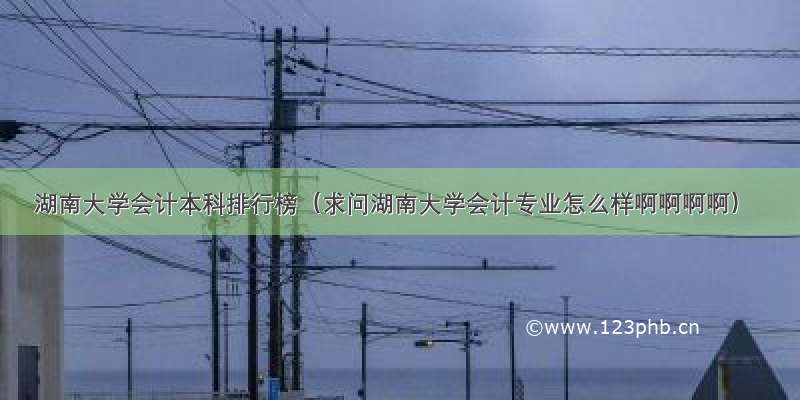 湖南大学会计本科排行榜（求问湖南大学会计专业怎么样啊啊啊啊）

©www.123phb.cn